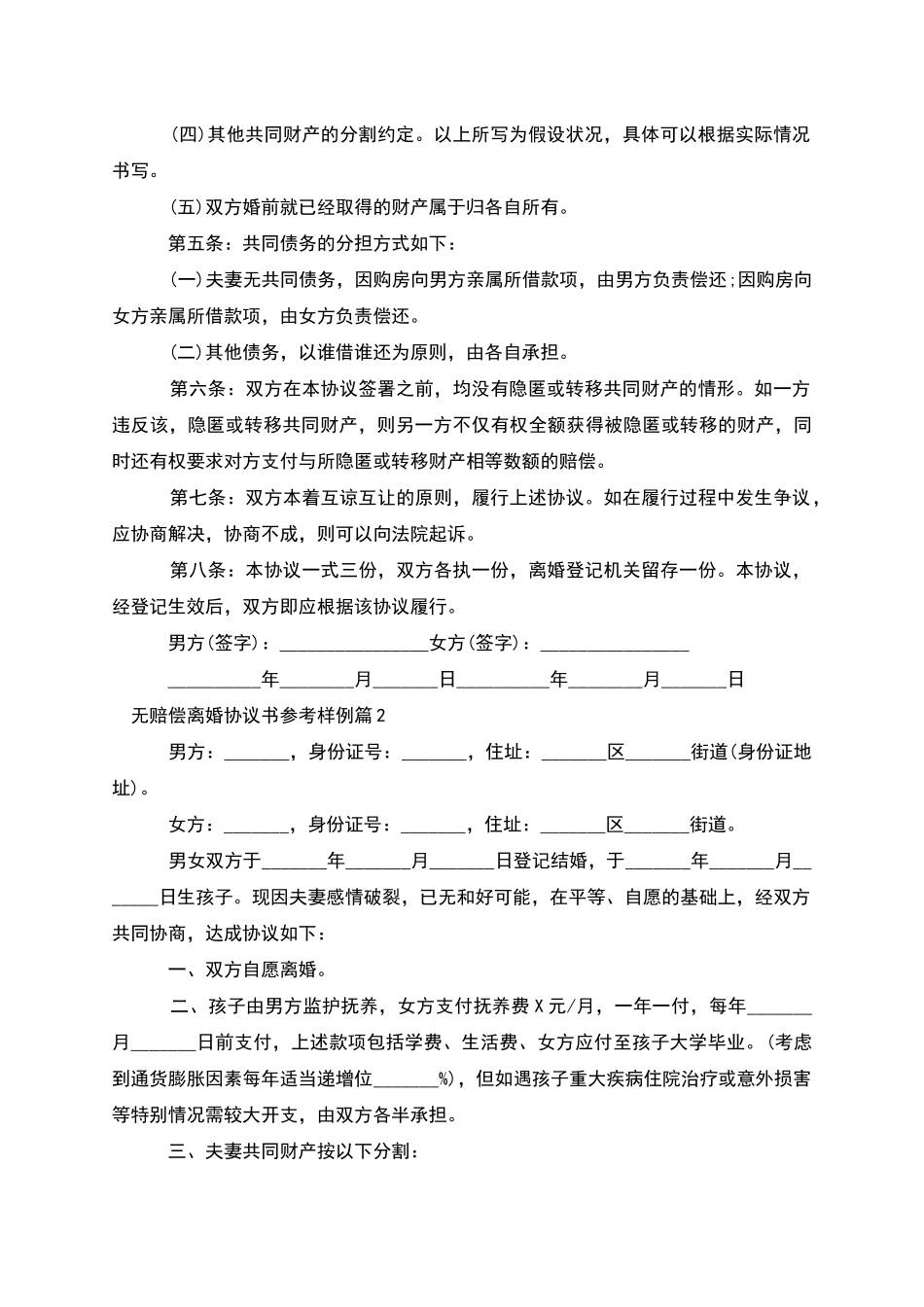 (四)其他共同财产的分割约定。以上所写为假设状况，具体可以根据实际情况书写。

(五)双方婚前就已经取得的财产属于归各自所有。

第五条：共同债务的分担方式如下：

(一)夫妻无共同债务，因购房向男方亲属所借款项，由男方负责偿还;因购房向女方亲属所借款项，由女方负责偿还。

(二)其他债务，以谁借谁还为原则，由各自承担。

第六条：双方在本协议签署之前，均没有隐匿或转移共同财产的情形。如一方违反该，隐匿或转移共同财产，则另一方不仅有权全额获得被隐匿或转移的财产，同时还有权要求对方支付与所隐匿或转移财产相等数额的赔偿。

第七条：双方本着互谅互让的原则，履行上述协议。如在履行过程中发生争议，应协商解决，协商不成，则可以向法院起诉。

第八条：本协议一式三份，双方各执一份，离婚登记机关留存一份。本协议，经登记生效后，双方即应根据该协议履行。

男方(签字)：________________女方(签字)：________________

__________年________月_______日__________年________月_______日

无赔偿离婚协议书参考样例篇2

男方：_______，身份证号：_______，住址：_______区_______街道(身份证地址)。

女方：_______，身份证号：_______，住址：_______区_______街道。

男女双方于_______年_______月_______日登记结婚，于_______年_______月_______日生孩子。现因夫妻感情破裂，已无和好可能，在平等、自愿的基础上，经双方共同协商，达成协议如下：

一、双方自愿离婚。

二、孩子由男方监护抚养，女方支付抚养费X元/月，一年一付，每年_______月_______日前支付，上述款项包括学费、生活费、女方应付至孩子大学毕业。(考虑到通货膨胀因素每年适当递增位_______%)，但如遇孩子重大疾病住院治疗或意外损害等特别情况需较大开支，由双方各半承担。

三、夫妻共同财产按以下分割：